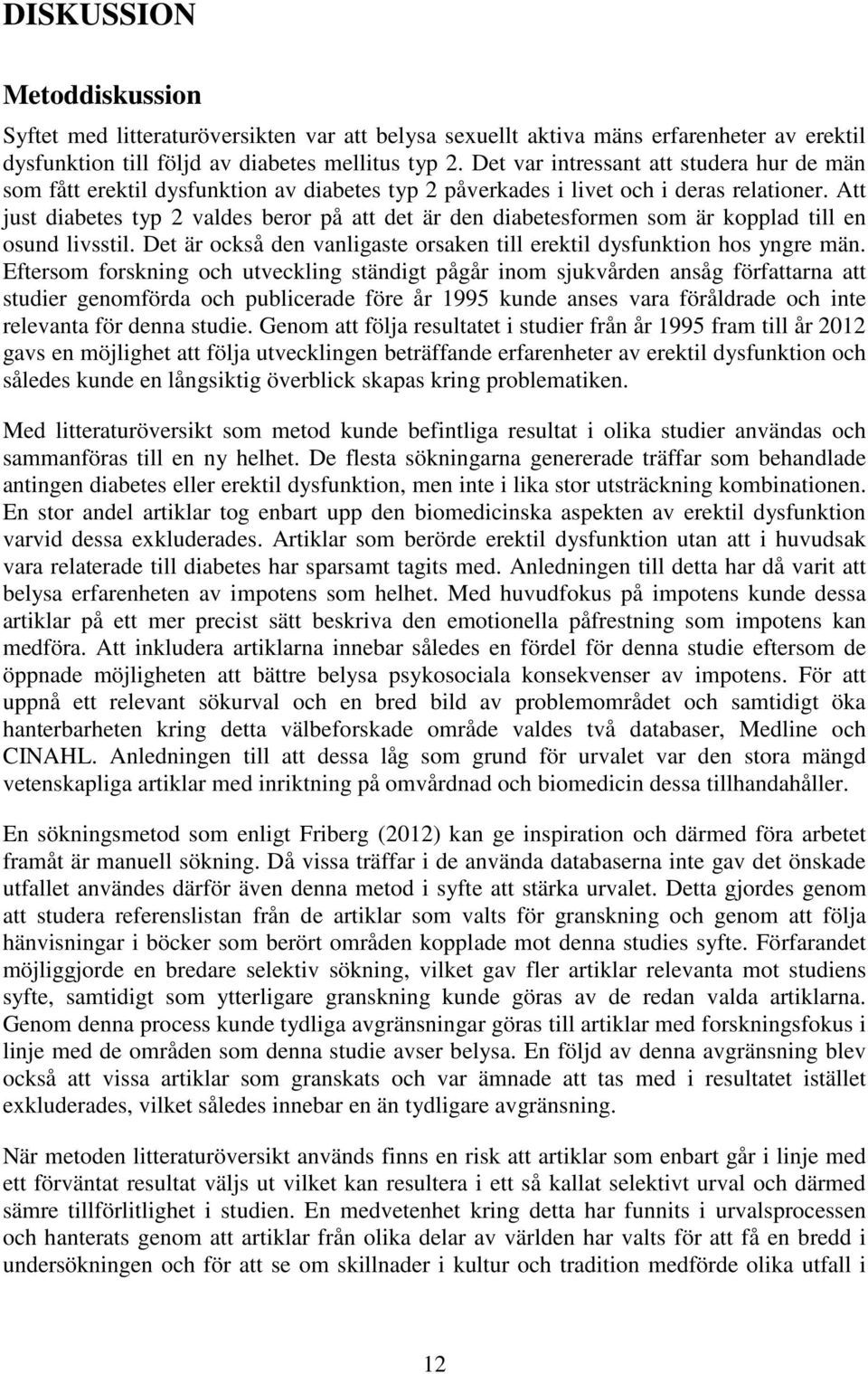 DISKUSSION

Metoddiskussion

Syftet med litteraturöversikten var att belysa sexuellt aktiva mäns erfarenheter av erektil dysfunktion till följd av diabetes mellitus typ 2. Det var intressant att studera hur de män som fått erektil dysfunktion av diabetes typ 2 påverkades i livet och i deras relationer. Att just diabetes typ 2 valdes beror på att det är den diabetesformen som är kopplad till en osund livsstil. Det är också den vanligaste orsaken till erektil dysfunktion hos yngre män. Eftersom forskning och utveckling ständigt pågår inom sjukvården ansåg författarna att studier genomförda och publicerade före år 1995 kunde anses vara föråldrade och inte relevanta för denna studie. Genom att följa resultatet i studier från år 1995 fram till år 2012 gavs en möjlighet att följa utvecklingen beträffande erfarenheter av erektil dysfunktion och således kunde en långsiktig överblick skapas kring problematiken.

Med litteraturöversikt som metod kunde befintliga resultat i olika studier användas och sammanföras till en ny helhet. De flesta sökningarna genererade träffar som behandlade antingen diabetes eller erektil dysfunktion, men inte i lika stor utsträckning kombinationen. En stor andel artiklar tog enbart upp den biomedicinska aspekten av erektil dysfunktion varvid dessa exkluderades. Artiklar som berörde erektil dysfunktion utan att i huvudsak vara relaterade till diabetes har sparsamt tagits med. Anledningen till detta har då varit att belysa erfarenheten av impotens som helhet. Med huvudfokus på impotens kunde dessa artiklar på ett mer precist sätt beskriva den emotionella påfrestning som impotens kan medföra. Att inkludera artiklarna innebar således en fördel för denna studie eftersom de öppnade möjligheten att bättre belysa psykosociala konsekvenser av impotens. För att uppnå ett relevant sökurval och en bred bild av problemområdet och samtidigt öka hanterbarheten kring detta välbeforskade område valdes två databaser, Medline och CINAHL. Anledningen till att dessa låg som grund för urvalet var den stora mängd vetenskapliga artiklar med inriktning på omvårdnad och biomedicin dessa tillhandahåller.

En sökningsmetod som enligt Friberg (2012) kan ge inspiration och därmed föra arbetet framåt är manuell sökning. Då vissa träffar i de använda databaserna inte gav det önskade utfallet användes därför även denna metod i syfte att stärka urvalet. Detta gjordes genom att studera referenslistan från de artiklar som valts för granskning och genom att följa hänvisningar i böcker som berört områden kopplade mot denna studies syfte. Förfarandet möjliggjorde en bredare selektiv sökning, vilket gav fler artiklar relevanta mot studiens syfte, samtidigt som ytterligare granskning kunde göras av de redan valda artiklarna. Genom denna process kunde tydliga avgränsningar göras till artiklar med forskningsfokus i linje med de områden som denna studie avser belysa. En följd av denna avgränsning blev också att vissa artiklar som granskats och var ämnade att tas med i resultatet istället exkluderades, vilket således innebar en än tydligare avgränsning.

När metoden litteraturöversikt används finns en risk att artiklar som enbart går i linje med ett förväntat resultat väljs ut vilket kan resultera i ett så kallat selektivt urval och därmed sämre tillförlitlighet i studien. En medvetenhet kring detta har funnits i urvalsprocessen och hanterats genom att artiklar från olika delar av världen har valts för att få en bredd i undersökningen och för att se om skillnader i kultur och tradition medförde olika utfall i

12